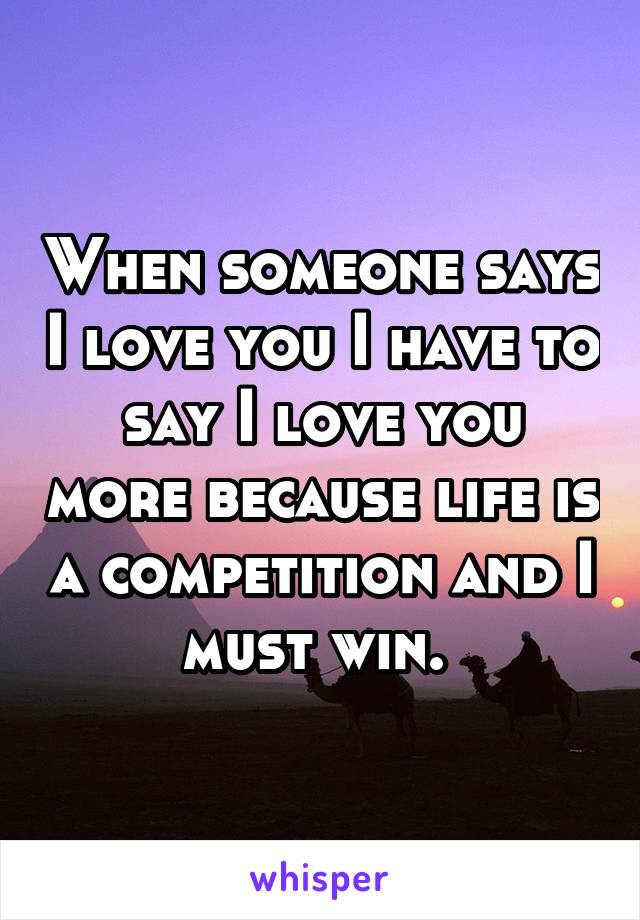 When someone says I love you I have to say I love you more because life is a competition and I must win.

whisper